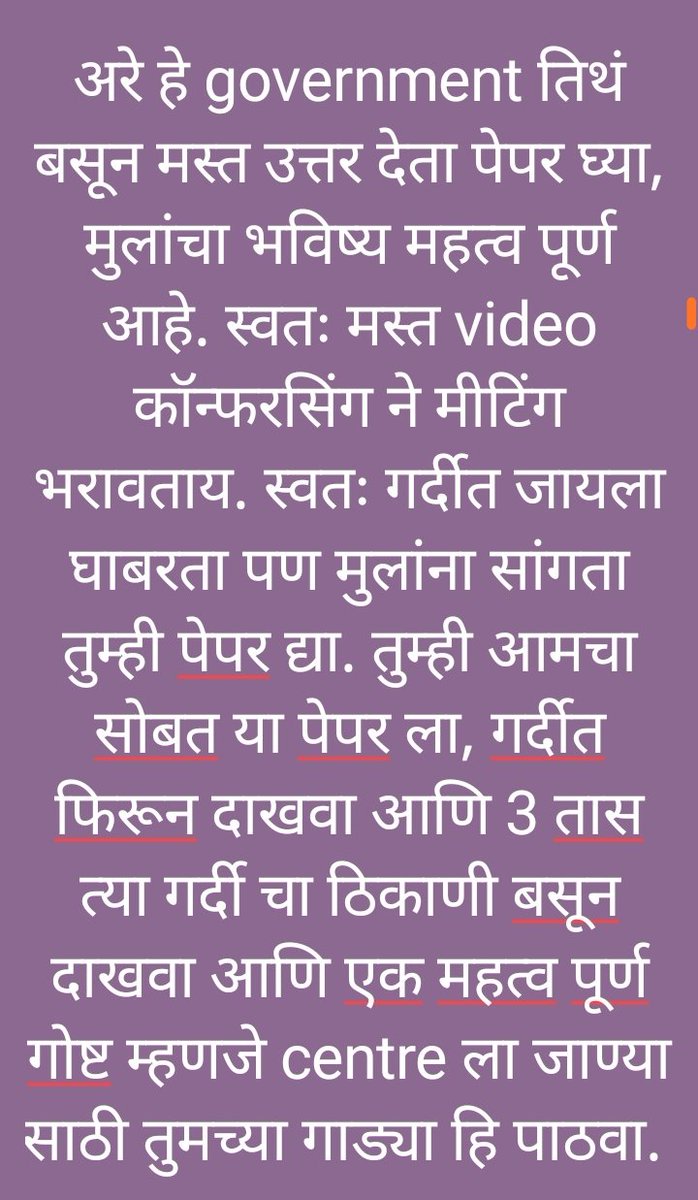 अरे हे government तिथं बसून मस्त उत्तर देता पेपर घ्या, मुलांचा भविष्य महत्व पूर्ण आहे. स्वतः मस्त video कॉन्फरसिंग ने मीटिंग भरावताय. स्वतः गर्दीत जायला घाबरता पण मुलांना सांगता तुम्ही पेपर द्या. तुम्ही आमचा सोबत या पेपर ला, गर्दीत फिरून दाखवा आणि 3 तास त्या गर्दी चा ठिकाणी बसून दाखवा आणि एक महत्व पूर्ण गोष्ट म्हणजे centre ला जाण्या साठी तुमच्या गाड्या हि पाठवा.